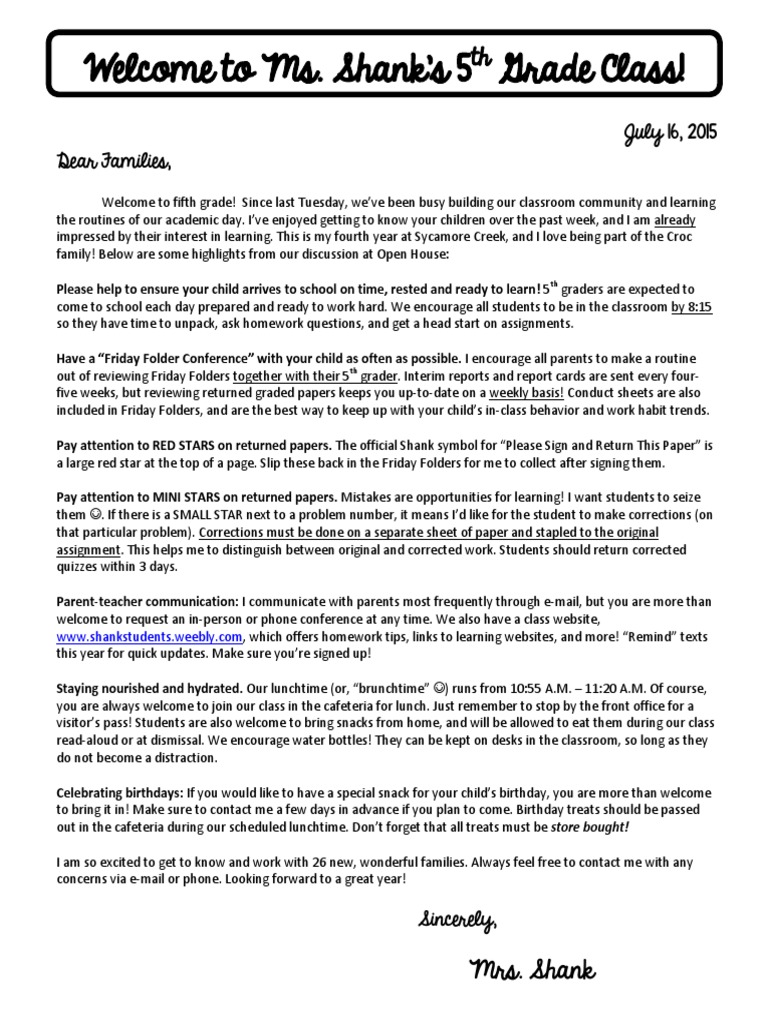 Welcome to Ms. Shank's 5$^{th}$ Grade Class!

July 16, 2015

Dear Families,

Welcome to fifth grade! Since last Tuesday, we've been busy building our classroom community and learning the routines of our academic day. I've enjoyed getting to know your children over the past week, and I am already impressed by their interest in learning. This is my fourth year at Sycamore Creek, and I love being part of the Croc family! Below are some highlights from our discussion at Open House:

Please help to ensure your child arrives to school on time, rested and ready to learn! 5$^{th}$ graders are expected to come to school each day prepared and ready to work hard. We encourage all students to be in the classroom by 8:15 so they have time to unpack, ask homework questions, and get a head start on assignments.

Have a "Friday Folder Conference" with your child as often as possible. I encourage all parents to make a routine out of reviewing Friday Folders together with their 5$^{th}$ grader. Interim reports and report cards are sent every four-five weeks, but reviewing returned graded papers keeps you up-to-date on a weekly basis! Conduct sheets are also included in Friday Folders, and are the best way to keep up with your child's in-class behavior and work habit trends.

Pay attention to RED STARS on returned papers. The official Shank symbol for "Please Sign and Return This Paper" is a large red star at the top of a page. Slip these back in the Friday Folders for me to collect after signing them.

Pay attention to MINI STARS on returned papers. Mistakes are opportunities for learning! I want students to seize them ☺. If there is a SMALL STAR next to a problem number, it means I'd like for the student to make corrections (on that particular problem). Corrections must be done on a separate sheet of paper and stapled to the original assignment. This helps me to distinguish between original and corrected work. Students should return corrected quizzes within 3 days.

Parent-teacher communication: I communicate with parents most frequently through e-mail, but you are more than welcome to request an in-person or phone conference at any time. We also have a class website, www.shankstudents.weebly.com, which offers homework tips, links to learning websites, and more! "Remind" texts this year for quick updates. Make sure you're signed up!

Staying nourished and hydrated. Our lunchtime (or, "brunchtime" ☺) runs from 10:55 A.M. – 11:20 A.M. Of course, you are always welcome to join our class in the cafeteria for lunch. Just remember to stop by the front office for a visitor's pass! Students are also welcome to bring snacks from home, and will be allowed to eat them during our class read-aloud or at dismissal. We encourage water bottles! They can be kept on desks in the classroom, so long as they do not become a distraction.

Celebrating birthdays: If you would like to have a special snack for your child's birthday, you are more than welcome to bring it in! Make sure to contact me a few days in advance if you plan to come. Birthday treats should be passed out in the cafeteria during our scheduled lunchtime. Don't forget that all treats must be store bought!

I am so excited to get to know and work with 26 new, wonderful families. Always feel free to contact me with any concerns via e-mail or phone. Looking forward to a great year!

Sincerely,

Mrs. Shank